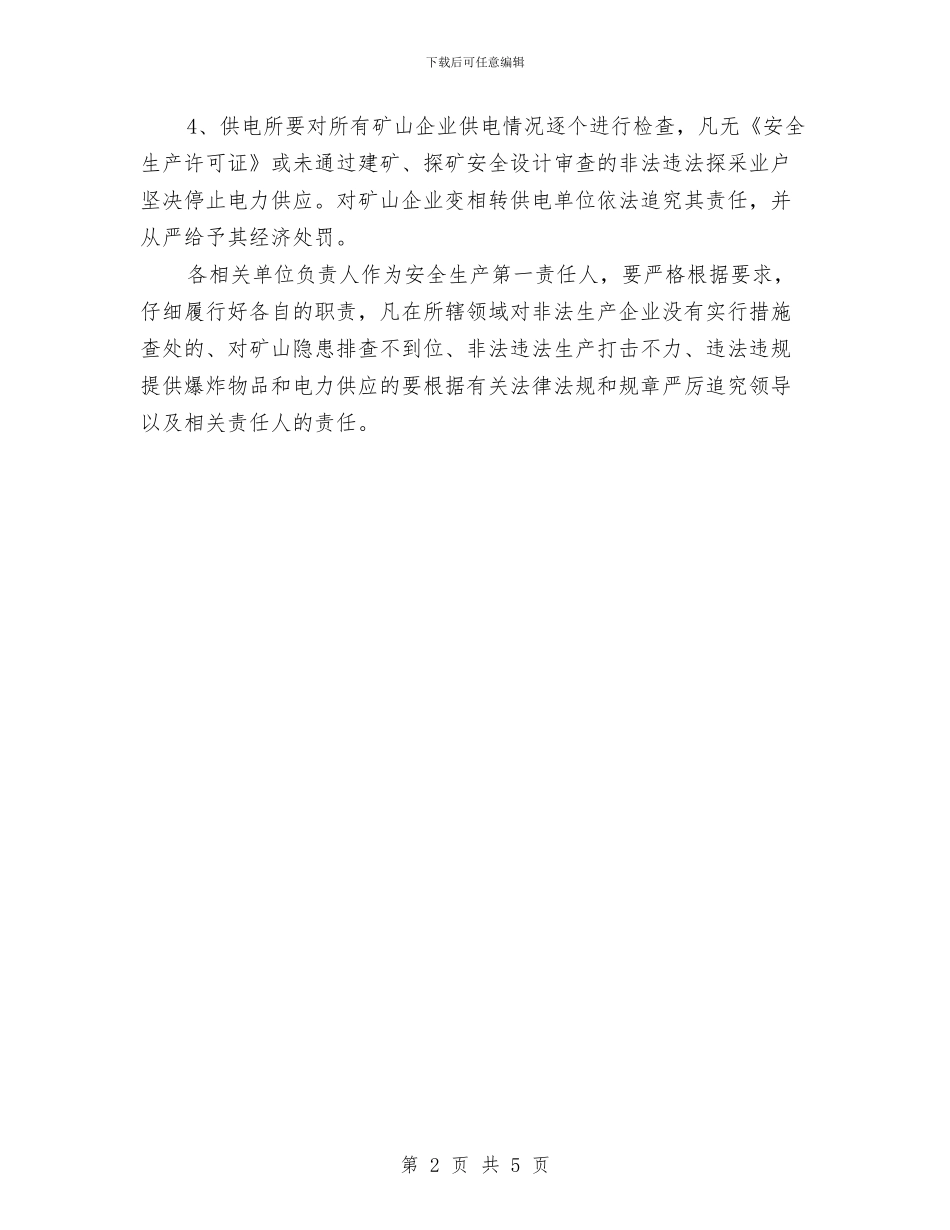 下载后可任意编辑

4、供电所要对所有矿山企业供电情况逐个进行检查，凡无《安全生产许可证》或未通过建矿、探矿安全设计审查的非法违法探采业户坚决停止电力供应。对矿山企业变相转供电单位依法追究其责任，并从严给予其经济处罚。

各相关单位负责人作为安全生产第一责任人，要严格根据要求，仔细履行好各自的职责，凡在所辖领域对非法生产企业没有实行措施查处的、对矿山隐患排查不到位、非法违法生产打击不力、违法违规提供爆炸物品和电力供应的要根据有关法律法规和规章严厉追究领导以及相关责任人的责任。

第2页 共5页